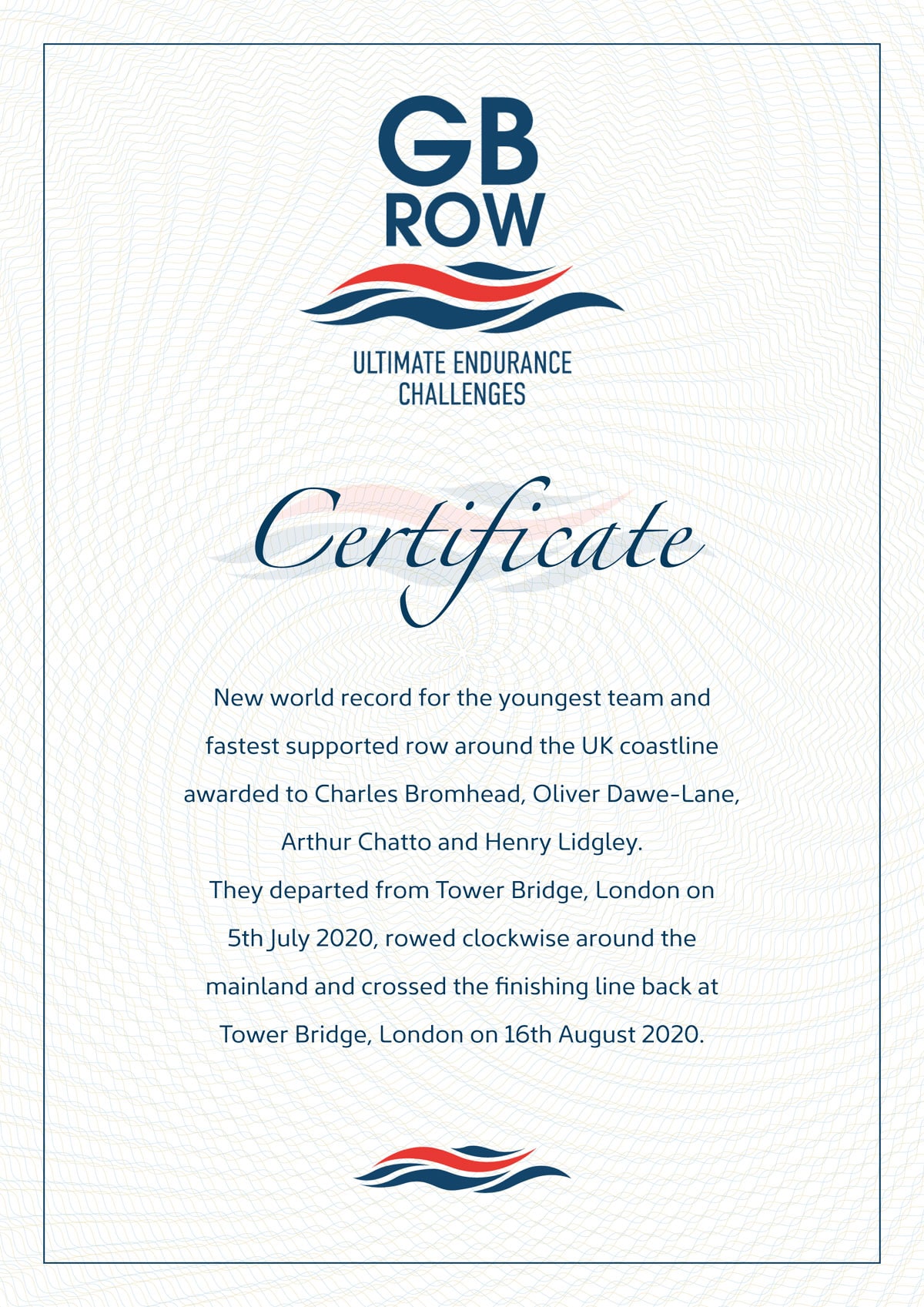 GB ROW

ULTIMATE ENDURANCE CHALLENGES

Certificate

New world record for the youngest team and fastest supported row around the UK coastline awarded to Charles Bromhead, Oliver Dawe-Lane, Arthur Chatto and Henry Lidgley.
They departed from Tower Bridge, London on 5th July 2020, rowed clockwise around the mainland and crossed the finishing line back at Tower Bridge, London on 16th August 2020.